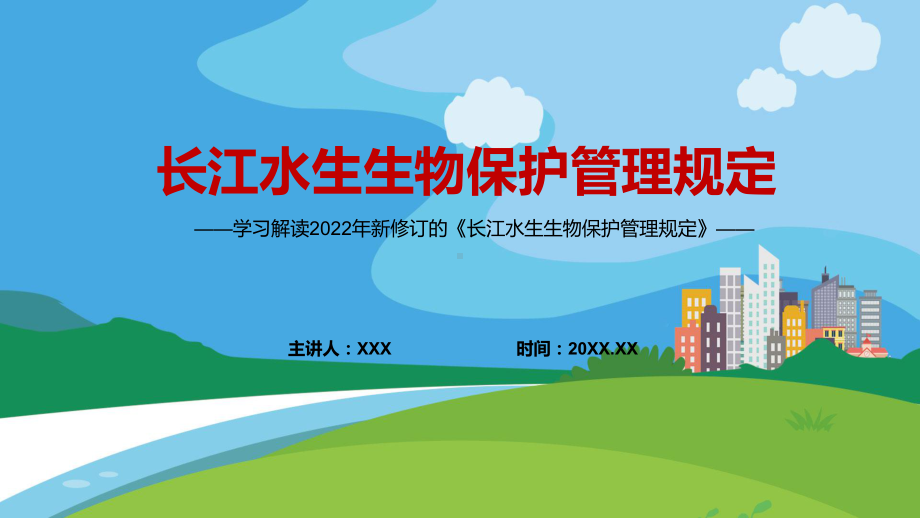 长江水生生物保护管理规定

——学习解读2022年新修订的《长江水生生物保护管理规定》——

主讲人：XXX

时间：20XX.XX